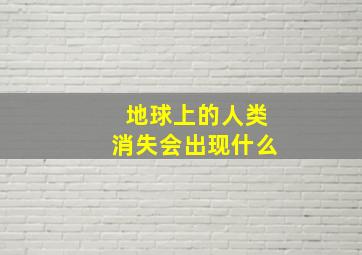 地球上的人类
消失会出现什么